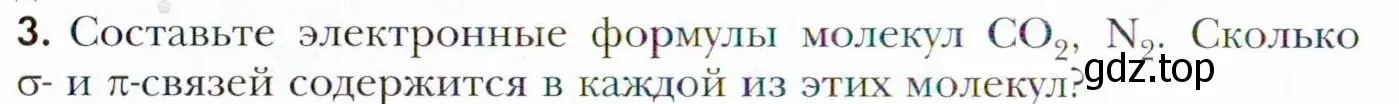 3. Составьте электронные формулы молекул $CO_2$, $N_2$. Сколько σ- и π-связей содержится в каждой из этих молекул?

gdz.top